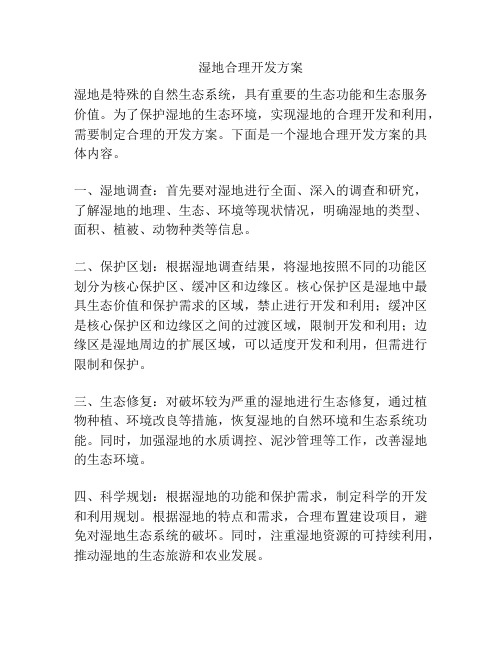 湿地合理开发方案

湿地是特殊的自然生态系统，具有重要的生态功能和生态服务价值。为了保护湿地的生态环境，实现湿地的合理开发和利用，需要制定合理的开发方案。下面是一个湿地合理开发方案的具体内容。

一、湿地调查：首先要对湿地进行全面、深入的调查和研究，了解湿地的地理、生态、环境等现状情况，明确湿地的类型、面积、植被、动物种类等信息。

二、保护区划：根据湿地调查结果，将湿地按照不同的功能区划分为核心保护区、缓冲区和边缘区。核心保护区是湿地中最具生态价值和保护需求的区域，禁止进行开发和利用；缓冲区是核心保护区和边缘区之间的过渡区域，限制开发和利用；边缘区是湿地周边的扩展区域，可以适度开发和利用，但需进行限制和保护。

三、生态修复：对破坏较为严重的湿地进行生态修复，通过植物种植、环境改良等措施，恢复湿地的自然环境和生态系统功能。同时，加强湿地的水质调控、泥沙管理等工作，改善湿地的生态环境。

四、科学规划：根据湿地的功能和保护需求，制定科学的开发和利用规划。根据湿地的特点和需求，合理布置建设项目，避免对湿地生态系统的破坏。同时，注重湿地资源的可持续利用，推动湿地的生态旅游和农业发展。